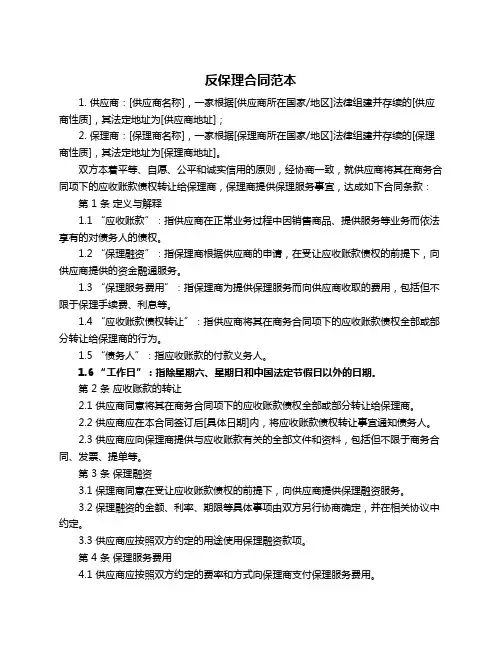 反保理合同范本

1. 供应商：[供应商名称]，一家根据[供应商所在国家/地区]法律组建并存续的[供应商性质]，其法定地址为[供应商地址]；

2. 保理商：[保理商名称]，一家根据[保理商所在国家/地区]法律组建并存续的[保理商性质]，其法定地址为[保理商地址]。

双方本着平等、自愿、公平和诚实信用的原则，经协商一致，就供应商将其在商务合同项下的应收账款债权转让给保理商，保理商提供保理服务事宜，达成如下合同条款：

第 1 条 定义与解释

1.1 “应收账款”：指供应商在正常业务过程中因销售商品、提供服务等业务而依法享有的对债务人的债权。

1.2 “保理融资”：指保理商根据供应商的申请，在受让应收账款债权的前提下，向供应商提供的资金融通服务。

1.3 “保理服务费用”：指保理商为提供保理服务而向供应商收取的费用，包括但不限于保理手续费、利息等。

1.4 “应收账款债权转让”：指供应商将其在商务合同项下的应收账款债权全部或部分转让给保理商的行为。

1.5 “债务人”：指应收账款的付款义务人。

1.6 “工作日”：指除星期六、星期日和中国法定节假日以外的日期。

第 2 条 应收账款的转让

2.1 供应商同意将其在商务合同项下的应收账款债权全部或部分转让给保理商。

2.2 供应商应在本合同签订后[具体日期]内，将应收账款债权转让事宜通知债务人。

2.3 供应商应向保理商提供与应收账款有关的全部文件和资料，包括但不限于商务合同、发票、提单等。

第 3 条 保理融资

3.1 保理商同意在受让应收账款债权的前提下，向供应商提供保理融资服务。

3.2 保理融资的金额、利率、期限等具体事项由双方另行协商确定，并在相关协议中约定。

3.3 供应商应按照双方约定的用途使用保理融资款项。

第 4 条 保理服务费用

4.1 供应商应按照双方约定的费率和方式向保理商支付保理服务费用。